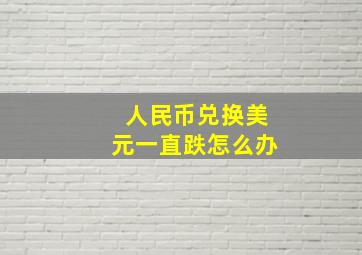 人民币兑换美元一直跌怎么办